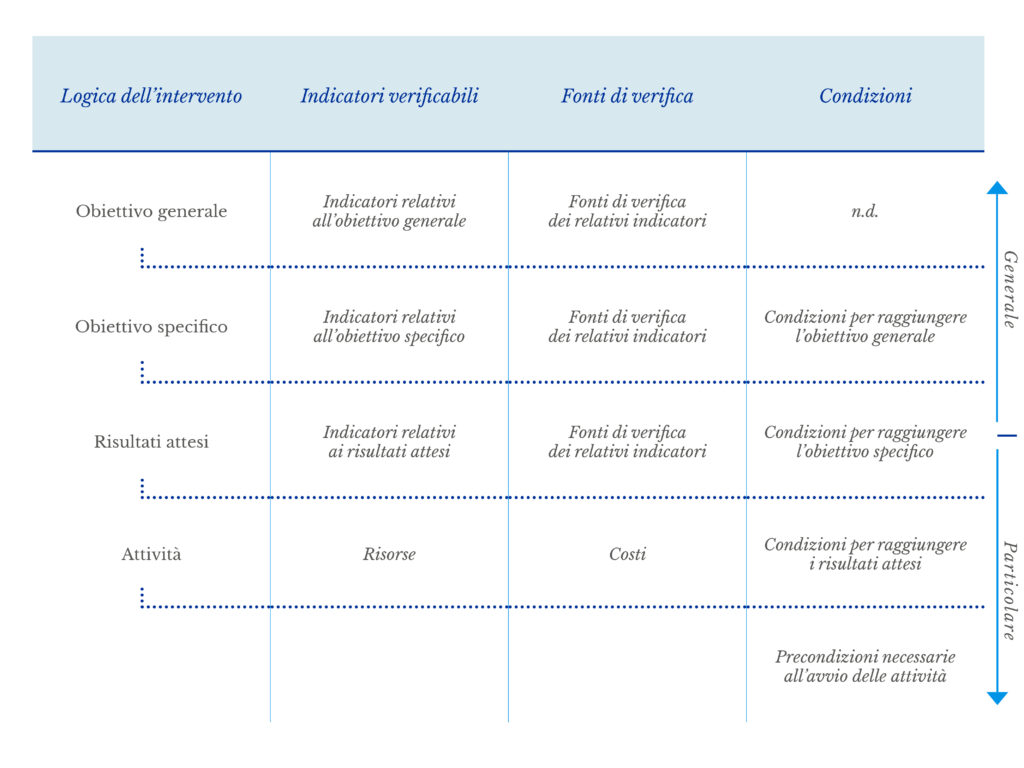 | Logica dell'intervento | Indicatori verificabili | Fonti di verifica | Condizioni |
|---|---|---|---|
| Obiettivo generale | Indicatori relativi all'obiettivo generale | Fonti di verifica dei relativi indicatori | n.d. |
| Obiettivo specifico | Indicatori relativi all'obiettivo specifico | Fonti di verifica dei relativi indicatori | Condizioni per raggiungere l'obiettivo generale |
| Risultati attesi | Indicatori relativi ai risultati attesi | Fonti di verifica dei relativi indicatori | Condizioni per raggiungere l'obiettivo specifico |
| Attività | Risorse | Costi | Condizioni per raggiungere i risultati attesi |
| | | | Precondizioni necessarie all'avvio delle attività |

Generale

Particolare